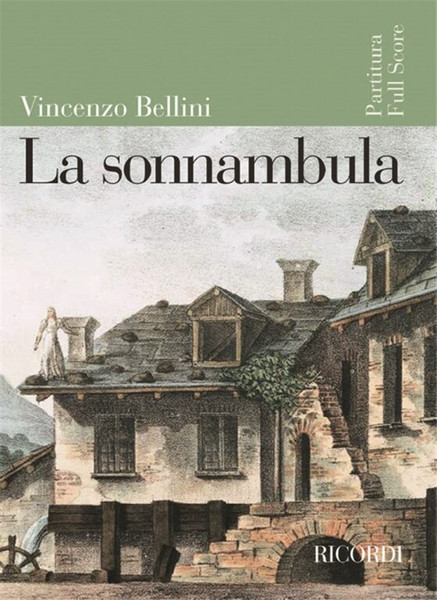 Vincenzo Bellini

Partitura
Full Score

La sonnambula

RICORDI